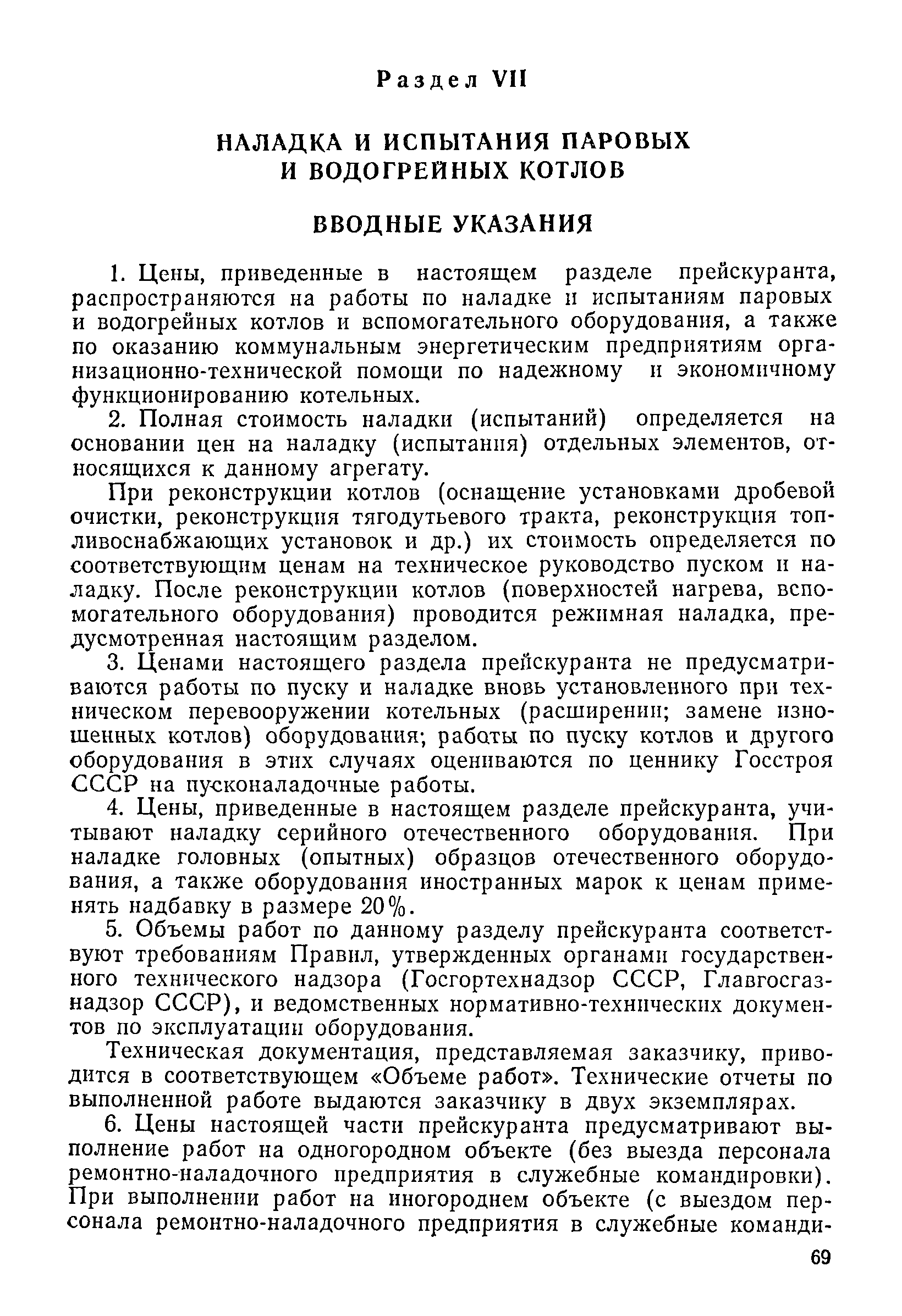 Раздел VII

НАЛАДКА И ИСПЫТАНИЯ ПАРОВЫХ И ВОДОГРЕЙНЫХ КОТЛОВ

ВВОДНЫЕ УКАЗАНИЯ

1. Цены, приведенные в настоящем разделе прейскуранта, распространяются на работы по наладке и испытаниям паровых и водогрейных котлов и вспомогательного оборудования, а также по оказанию коммунальным энергетическим предприятиям организационно-технической помощи по надежному и экономичному функционированию котельных.

2. Полная стоимость наладки (испытаний) определяется на основании цен на наладку (испытания) отдельных элементов, относящихся к данному агрегату.

При реконструкции котлов (оснащение установками дробевой очистки, реконструкция тягодутьевого тракта, реконструкция топливоснабжающих установок и др.) их стоимость определяется по соответствующим ценам на техническое руководство пуском и наладку. После реконструкции котлов (поверхностей нагрева, вспомогательного оборудования) проводится режимная наладка, предусмотренная настоящим разделом.

3. Ценами настоящего раздела прейскуранта не предусматриваются работы по пуску и наладке вновь установленного при техническом перевооружении котельных (расширении; замене изношенных котлов) оборудования; работы по пуску котлов и другого оборудования в этих случаях оцениваются по ценнику Госстроя СССР на пусконаладочные работы.

4. Цены, приведенные в настоящем разделе прейскуранта, учитывают наладку серийного отечественного оборудования. При наладке головных (опытных) образцов отечественного оборудования, а также оборудования иностранных марок к ценам применять надбавку в размере 20%.

5. Объемы работ по данному разделу прейскуранта соответствуют требованиям Правил, утвержденных органами государственного технического надзора (Госгортехнадзор СССР, Главгосгазнадзор СССР), и ведомственных нормативно-технических документов по эксплуатации оборудования.

Техническая документация, представляемая заказчику, приводится в соответствующем «Объеме работ». Технические отчеты по выполненной работе выдаются заказчику в двух экземплярах.

6. Цены настоящей части прейскуранта предусматривают выполнение работ на одногородном объекте (без выезда персонала ремонтно-наладочного предприятия в служебные командировки). При выполнении работ на иногороднем объекте (с выездом персонала ремонтно-наладочного предприятия в служебные команди-

69